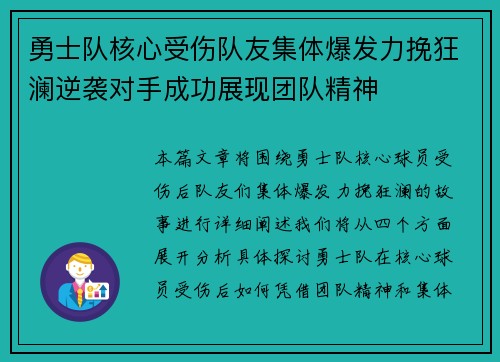 勇士队核心受伤队友集体爆发力挽狂澜逆袭对手成功展现团队精神

本篇文章将围绕勇士队核心球员受伤后队友们集体爆发力挽狂澜的故事进行详细阐述我们将从四个方面展开分析具体探讨勇士队在核心球员受伤后如何凭借团队精神和集体